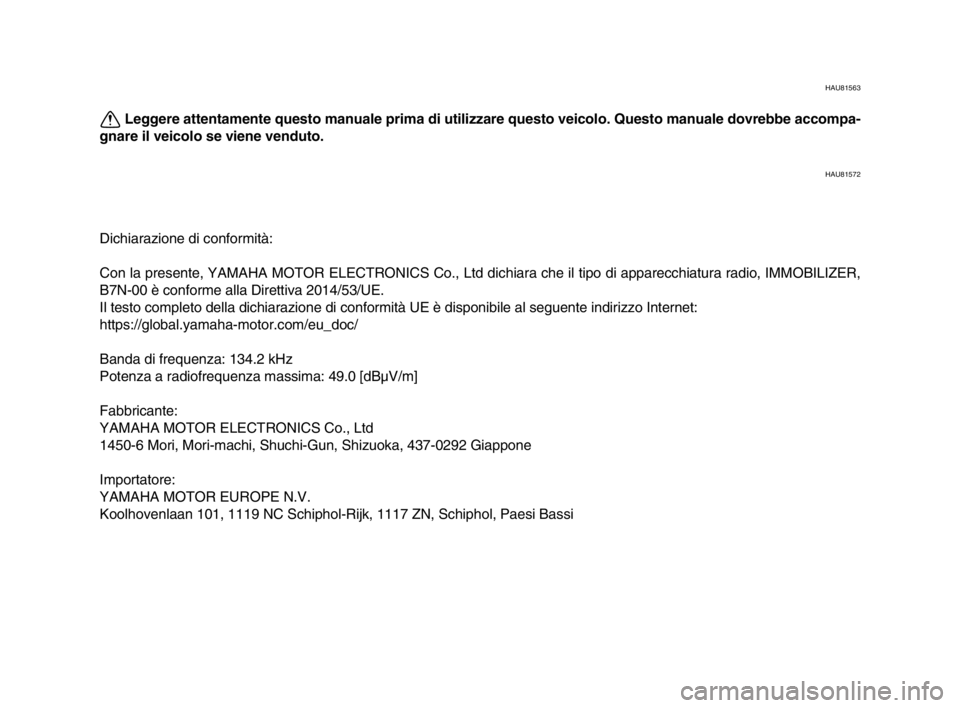 HAU81563

Leggere attentamente questo manuale prima di utilizzare questo veicolo. Questo manuale dovrebbe accompagnare il veicolo se viene venduto.

HAU81572

Dichiarazione di conformità:

Con la presente, YAMAHA MOTOR ELECTRONICS Co., Ltd dichiara che il tipo di apparecchiatura radio, IMMOBILIZER, B7N-00 è conforme alla Direttiva 2014/53/UE.
Il testo completo della dichiarazione di conformità UE è disponibile al seguente indirizzo Internet:
https://global.yamaha-motor.com/eu_doc/

Banda di frequenza: 134.2 kHz
Potenza a radiofrequenza massima: 49.0 [dBμV/m]

Fabbricante:
YAMAHA MOTOR ELECTRONICS Co., Ltd
1450-6 Mori, Mori-machi, Shuchi-Gun, Shizuoka, 437-0292 Giappone

Importatore:
YAMAHA MOTOR EUROPE N.V.
Koolhovenlaan 101, 1119 NC Schiphol-Rijk, 1117 ZN, Schiphol, Paesi Bassi

carmanualsonline.info